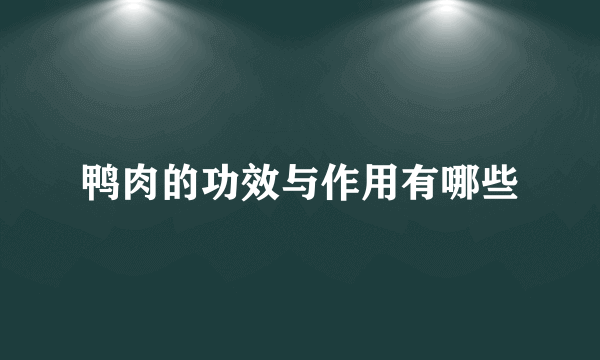 鸭肉的功效与作用有哪些